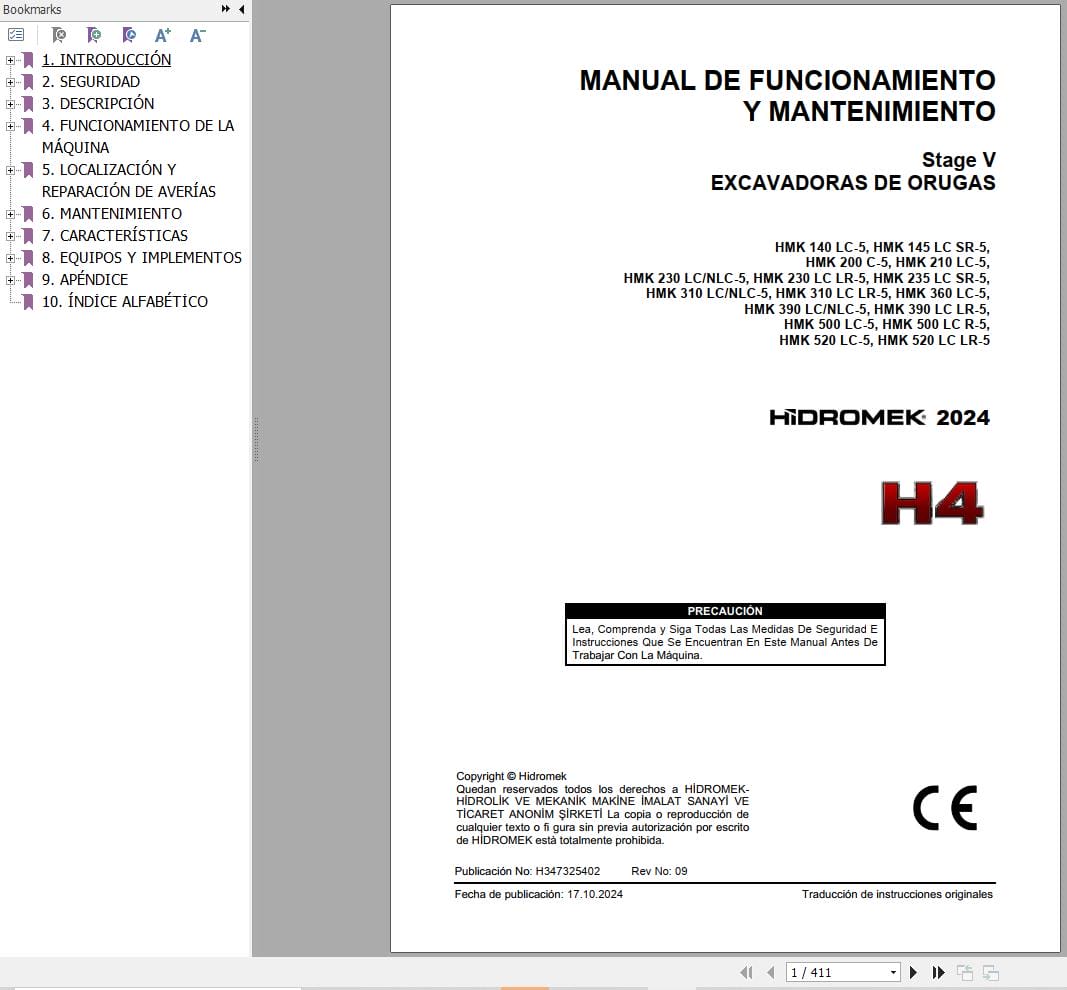 Bookmarks

1. INTRODUCCIÓN
2. SEGURIDAD
3. DESCRIPCIÓN
4. FUNCIONAMIENTO DE LA MÁQUINA
5. LOCALIZACIÓN Y REPARACIÓN DE AVERÍAS
6. MANTENIMIENTO
7. CARACTERÍSTICAS
8. EQUIPOS Y IMPLEMENTOS
9. APÉNDICE
10. ÍNDICE ALFABÉTICO

MANUAL DE FUNCIONAMIENTO Y MANTENIMIENTO

Stage V
EXCAVADORAS DE ORUGAS

HMK 140 LC-5, HMK 145 LC SR-5, HMK 200 C-5, HMK 210 LC-5, HMK 230 LC/NLC-5, HMK 230 LC LR-5, HMK 235 LC SR-5, HMK 310 LC/NLC-5, HMK 310 LC LR-5, HMK 360 LC-5, HMK 390 LC/NLC-5, HMK 390 LC LR-5, HMK 500 LC-5, HMK 500 LC R-5, HMK 520 LC-5, HMK 520 LC LR-5

HİDROMEK 2024

H4

PRECAUCIÓN
Lea, Comprenda y Siga Todas Las Medidas De Seguridad E Instrucciones Que Se Encuentran En Este Manual Antes De Trabajar Con La Máquina.

Copyright © Hidromek
Quedan reservados todos los derechos a HİDROMEK-HİDROLİK VE MEKANİK MAKİNE İMALAT SANAYİ VE TİCARET ANONİM ŞİRKETİ La copia o reproducción de cualquier texto o fi gura sin previa autorización por escrito de HİDROMEK está totalmente prohibida.

CE

Publicación No: H347325402 Rev No: 09

Fecha de publicación: 17.10.2024 Traducción de instrucciones originales

1 / 411